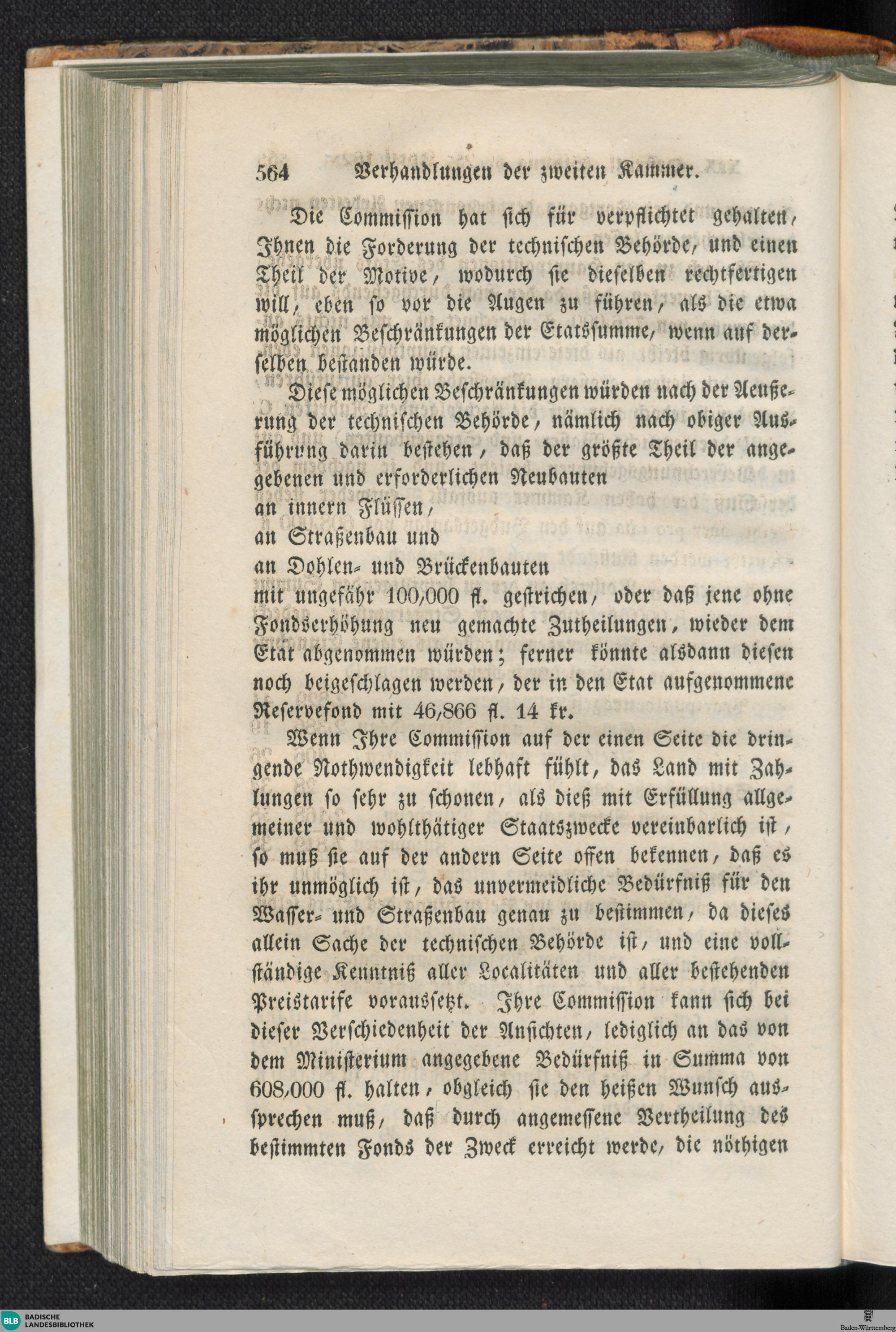 564 Verhandlungen der zweiten Kammer.

Die Commission hat sich für verpflichtet gehalten, Ihnen die Forderung der technischen Behörde, und einen Theil der Motive, wodurch sie dieselben rechtfertigen will, eben so vor die Augen zu führen, als die etwa möglichen Beschränkungen der Etatssumme, wenn auf derselben bestanden würde.

Diese möglichen Beschränkungen würden nach der Aeußerung der technischen Behörde, nämlich nach obiger Ausführung darin bestehen, daß der größte Theil der angegebenen und erforderlichen Neubauten
an innern Flüssen,
an Straßenbau und
an Dohlen- und Brückenbauten
mit ungefähr 100,000 fl. gestrichen, oder daß jene ohne Fondserhöhung neu gemachte Zutheilungen, wieder dem Etat abgenommen würden; ferner könnte alsdann diesen noch beigeschlagen werden, der in den Etat aufgenommene Reservefond mit 46,866 fl. 14 kr.

Wenn Ihre Commission auf der einen Seite die dringende Nothwendigkeit lebhaft fühlt, das Land mit Zahlungen so sehr zu schonen, als dieß mit Erfüllung allgemeiner und wohlthätiger Staatszwecke vereinbarlich ist, so muß sie auf der andern Seite offen bekennen, daß es ihr unmöglich ist, das unvermeidliche Bedürfniß für den Wasser- und Straßenbau genau zu bestimmen, da dieses allein Sache der technischen Behörde ist, und eine vollständige Kenntniß aller Localitäten und aller bestehenden Preistarife voraussetzt. Ihre Commission kann sich bei dieser Verschiedenheit der Ansichten, lediglich an das von dem Ministerium angegebene Bedürfniß in Summa von 608,000 fl. halten, obgleich sie den heißen Wunsch aussprechen muß, daß durch angemessene Vertheilung des bestimmten Fonds der Zweck erreicht werde, die nöthigen

BLB BADISCHE LANDESBIBLIOTHEK

Baden-Württemberg